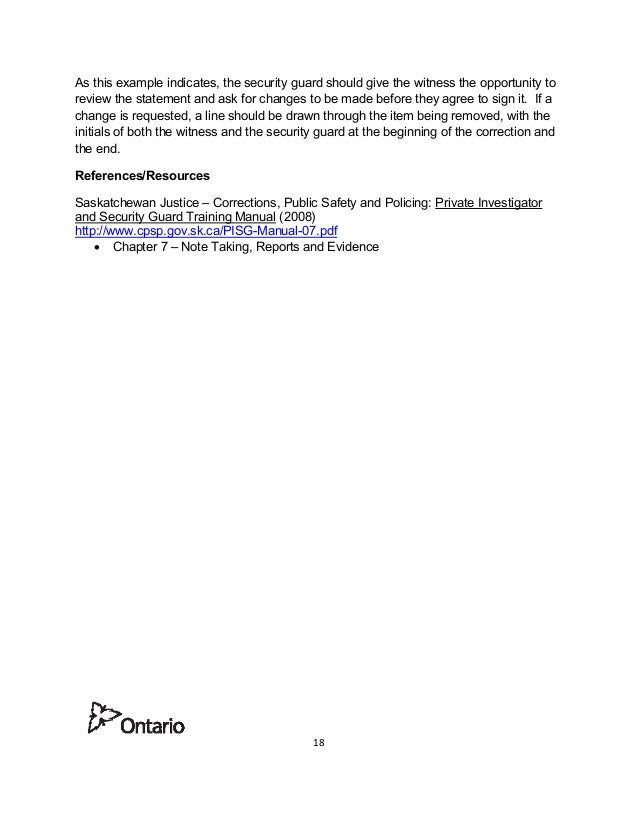 As this example indicates, the security guard should give the witness the opportunity to review the statement and ask for changes to be made before they agree to sign it. If a change is requested, a line should be drawn through the item being removed, with the initials of both the witness and the security guard at the beginning of the correction and the end.

References/Resources

Saskatchewan Justice – Corrections, Public Safety and Policing: Private Investigator and Security Guard Training Manual (2008)
http://www.cpsp.gov.sk.ca/PISG-Manual-07.pdf
• Chapter 7 – Note Taking, Reports and Evidence

Ontario

18